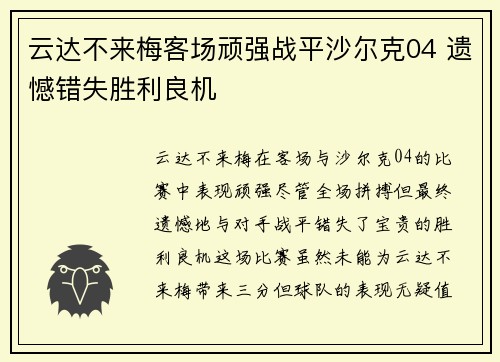 云达不来梅客场顽强战平沙尔克04 遗憾错失胜利良机

云达不来梅在客场与沙尔克04的比赛中表现顽强尽管全场拼搏但最终遗憾地与对手战平错失了宝贵的胜利良机这场比赛虽然未能为云达不来梅带来三分但球队的表现无疑值